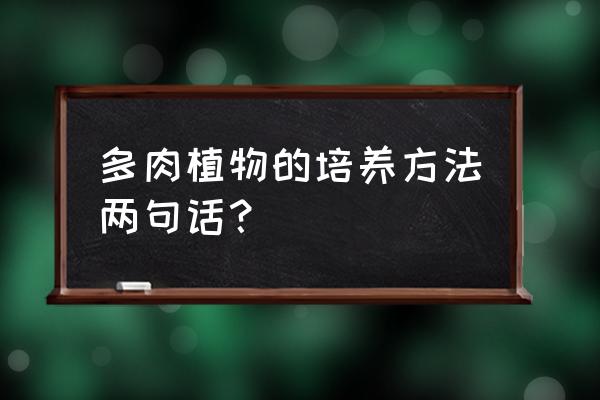 多肉植物的培养方法两句话？